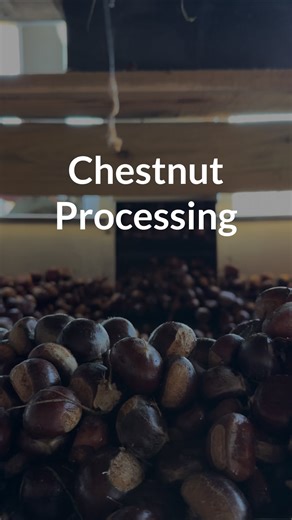 Chestnut Processing